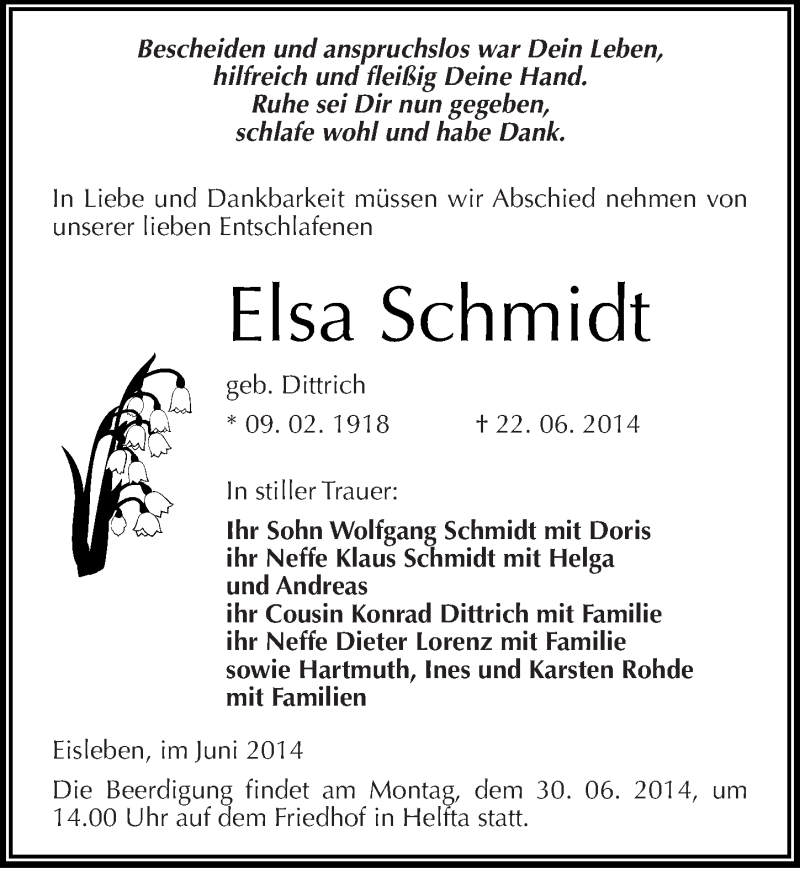 Bescheiden und anspruchslos war Dein Leben,
hilfreich und fleißig Deine Hand.
Ruhe sei Dir nun gegeben,
schlafe wohl und habe Dank.

In Liebe und Dankbarkeit müssen wir Abschied nehmen von unserer lieben Entschlafenen

Elsa Schmidt

geb. Dittrich

* 09. 02. 1918 † 22. 06. 2014

In stiller Trauer:

Ihr Sohn Wolfgang Schmidt mit Doris
ihr Neffe Klaus Schmidt mit Helga
und Andreas
ihr Cousin Konrad Dittrich mit Familie
ihr Neffe Dieter Lorenz mit Familie
sowie Hartmuth, Ines und Karsten Rohde
mit Familien

Eisleben, im Juni 2014

Die Beerdigung findet am Montag, dem 30. 06. 2014, um 14.00 Uhr auf dem Friedhof in Helfta statt.